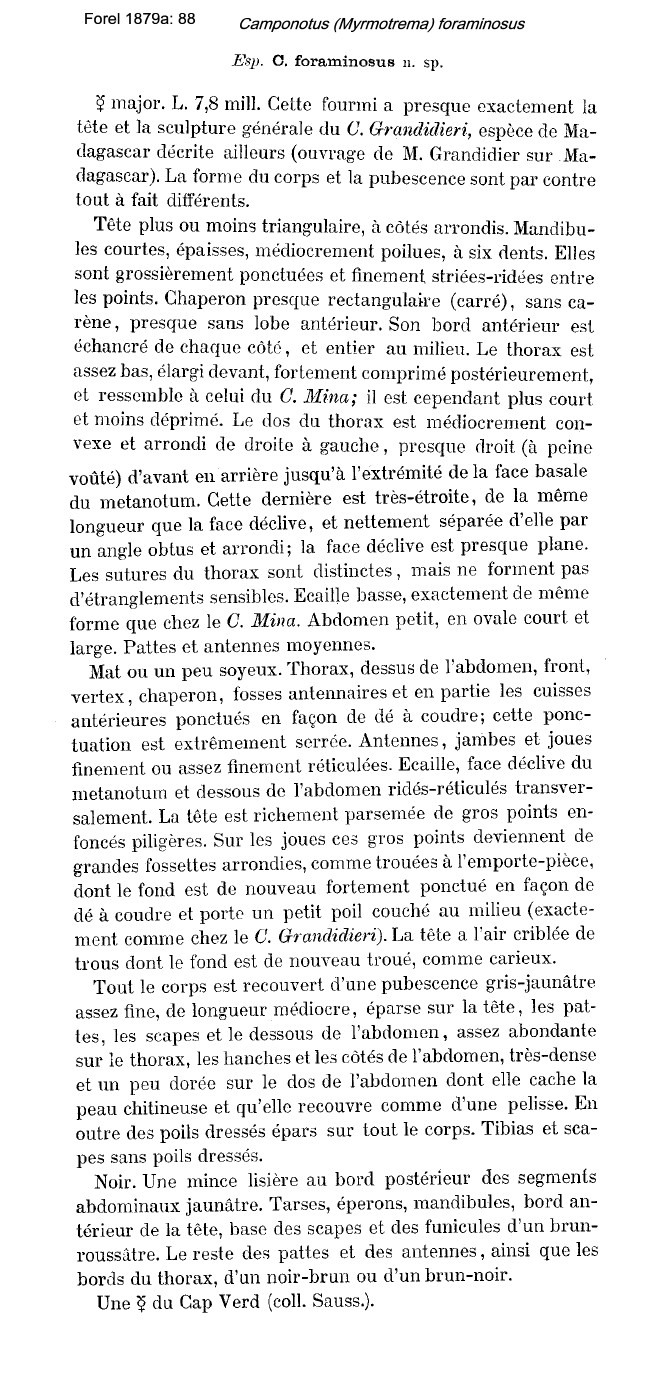 Forel 1879a: 88 Camponotus (Myrmotrema) foraminosus

Esp. C. foraminosus n. sp.

☿ major. L. 7,8 mill. Cette fourmi a presque exactement la tête et la sculpture générale du C. Grandidieri, espèce de Madagascar décrite ailleurs (ouvrage de M. Grandidier sur Madagascar). La forme du corps et la pubescence sont par contre tout à fait différents.

Tête plus ou moins triangulaire, à côtés arrondis. Mandibules courtes, épaisses, médiocrement poilues, à six dents. Elles sont grossièrement ponctuées et finement striées-ridées entre les points. Chaperon presque rectangulaire (carré), sans carène, presque sans lobe antérieur. Son bord antérieur est échancré de chaque côté, et entier au milieu. Le thorax est assez bas, élargi devant, fortement comprimé postérieurement, et ressemble à celui du C. Mina; il est cependant plus court et moins déprimé. Le dos du thorax est médiocrement convexe et arrondi de droite à gauche, presque droit (à peine voûté) d'avant en arrière jusqu'à l'extrémité de la face basale du metanotum. Cette dernière est très-étroite, de la même longueur que la face déclive, et nettement séparée d'elle par un angle obtus et arrondi; la face déclive est presque plane. Les sutures du thorax sont distinctes, mais ne forment pas d'étranglements sensibles. Ecaille basse, exactement de même forme que chez le C. Mina. Abdomen petit, en ovale court et large. Pattes et antennes moyennes.

Mat ou un peu soyeux. Thorax, dessus de l'abdomen, front, vertex, chaperon, fosses antennaires et en partie les cuisses antérieures ponctués en façon de dé à coudre; cette ponctuation est extrêmement serrée. Antennes, jambes et joues finement ou assez finement réticulées. Ecaille, face déclive du metanotum et dessous de l'abdomen ridés-réticulés transversalement. La tête est richement parsemée de gros points enfoncés piligères. Sur les joues ces gros points deviennent de grandes fossettes arrondies, comme trouées à l'emporte-pièce, dont le fond est de nouveau fortement ponctué en façon de dé à coudre et porte un petit poil couché au milieu (exactement comme chez le C. Grandidieri). La tête a l'air criblée de trous dont le fond est de nouveau troué, comme carieux.

Tout le corps est recouvert d'une pubescence gris-jaunâtre assez fine, de longueur médiocre, éparse sur la tête, les pattes, les scapes et le dessous de l'abdomen, assez abondante sur le thorax, les hanches et les côtés de l'abdomen, très-dense et un peu dorée sur le dos de l'abdomen dont elle cache la peau chitineuse et qu'elle recouvre comme d'une pelisse. En outre des poils dressés épars sur tout le corps. Tibias et scapes sans poils dressés.

Noir. Une mince lisière au bord postérieur des segments abdominaux jaunâtre. Tarses, éperons, mandibules, bord antérieur de la tête, base des scapes et des funicules d'un brun-roussâtre. Le reste des pattes et des antennes, ainsi que les bords du thorax, d'un noir-brun ou d'un brun-noir.

Une ☿ du Cap Verd (coll. Sauss.).